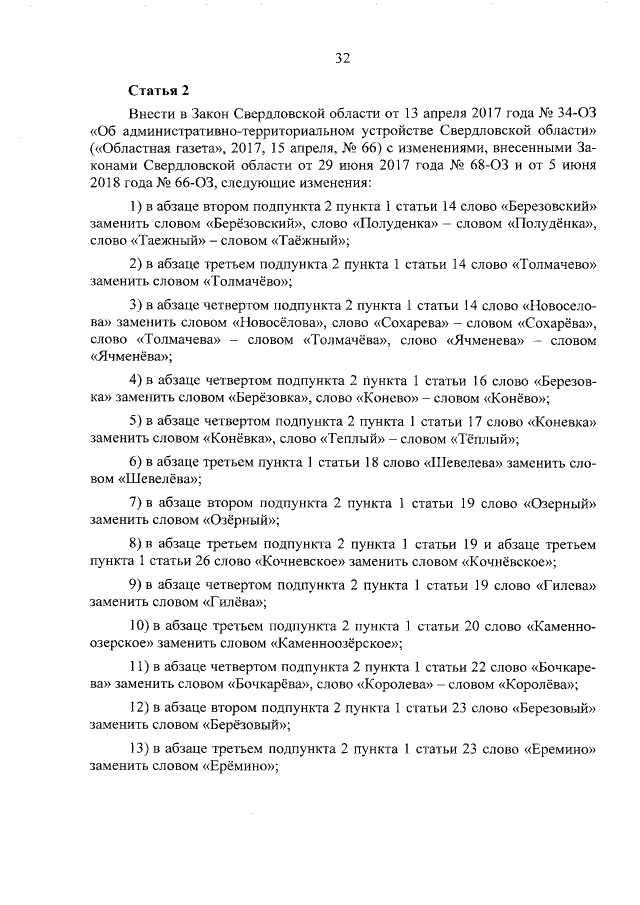 32

Статья 2

Внести в Закон Свердловской области от 13 апреля 2017 года № 34-ОЗ «Об административно-территориальном устройстве Свердловской области» («Областная газета», 2017, 15 апреля, № 66) с изменениями, внесенными Законами Свердловской области от 29 июня 2017 года № 68-ОЗ и от 5 июня 2018 года № 66-ОЗ, следующие изменения:

1) в абзаце втором подпункта 2 пункта 1 статьи 14 слово «Березовский» заменить словом «Берёзовский», слово «Полуденка» – словом «Полудёнка», слово «Таежный» – словом «Таёжный»;

2) в абзаце третьем подпункта 2 пункта 1 статьи 14 слово «Толмачево» заменить словом «Толмачёво»;

3) в абзаце четвертом подпункта 2 пункта 1 статьи 14 слово «Новоселова» заменить словом «Новосёлова», слово «Сохарева» – словом «Сохарёва», слово «Толмачева» – словом «Толмачёва», слово «Ячменева» – словом «Ячменёва»;

4) в абзаце четвертом подпункта 2 пункта 1 статьи 16 слово «Березовка» заменить словом «Берёзовка», слово «Конево» – словом «Конёво»;

5) в абзаце четвертом подпункта 2 пункта 1 статьи 17 слово «Коневка» заменить словом «Конёвка», слово «Теплый» – словом «Тёплый»;

6) в абзаце третьем пункта 1 статьи 18 слово «Шевелева» заменить словом «Шевелёва»;

7) в абзаце втором подпункта 2 пункта 1 статьи 19 слово «Озерный» заменить словом «Озёрный»;

8) в абзаце третьем подпункта 2 пункта 1 статьи 19 и абзаце третьем пункта 1 статьи 26 слово «Кочневское» заменить словом «Кочнёвское»;

9) в абзаце четвертом подпункта 2 пункта 1 статьи 19 слово «Гилева» заменить словом «Гилёва»;

10) в абзаце третьем подпункта 2 пункта 1 статьи 20 слово «Каменноозерское» заменить словом «Каменноозёрское»;

11) в абзаце четвертом подпункта 2 пункта 1 статьи 22 слово «Бочкарева» заменить словом «Бочкарёва», слово «Королева» – словом «Королёва»;

12) в абзаце втором подпункта 2 пункта 1 статьи 23 слово «Березовый» заменить словом «Берёзовый»;

13) в абзаце третьем подпункта 2 пункта 1 статьи 23 слово «Еремино» заменить словом «Ерёмино»;